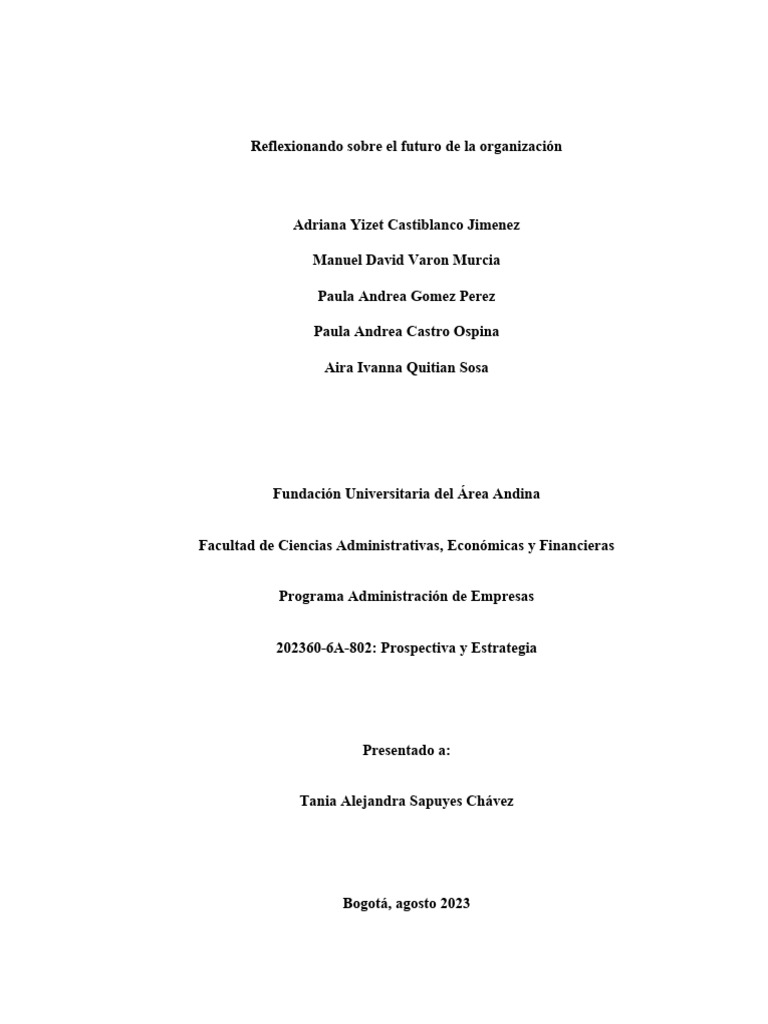 Reflexionando sobre el futuro de la organización

Adriana Yizet Castiblanco Jimenez

Manuel David Varon Murcia

Paula Andrea Gomez Perez

Paula Andrea Castro Ospina

Aira Ivanna Quitian Sosa

Fundación Universitaria del Área Andina

Facultad de Ciencias Administrativas, Económicas y Financieras

Programa Administración de Empresas

202360-6A-802: Prospectiva y Estrategia

Presentado a:

Tania Alejandra Sapuyes Chávez

Bogotá, agosto 2023